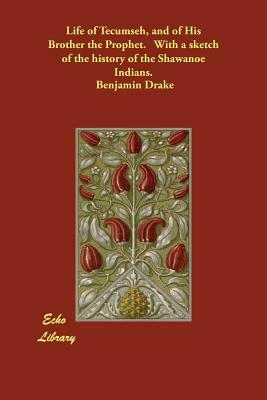 Life of Tecumseh, and of His Brother the Prophet. With a sketch of the history of the Shawanoe Indians.
Benjamin Drake

Echo
Library